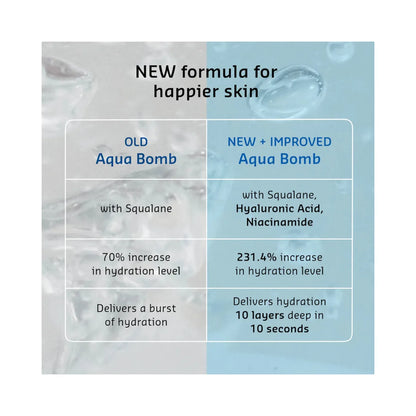 NEW formula for happier skin

| OLD Aqua Bomb | NEW + IMPROVED Aqua Bomb |
|---|---|
| with Squalane | with Squalane, Hyaluronic Acid, Niacinamide |
| 70% increase in hydration level | 231.4% increase in hydration level |
| Delivers a burst of hydration | Delivers hydration 10 layers deep in 10 seconds |